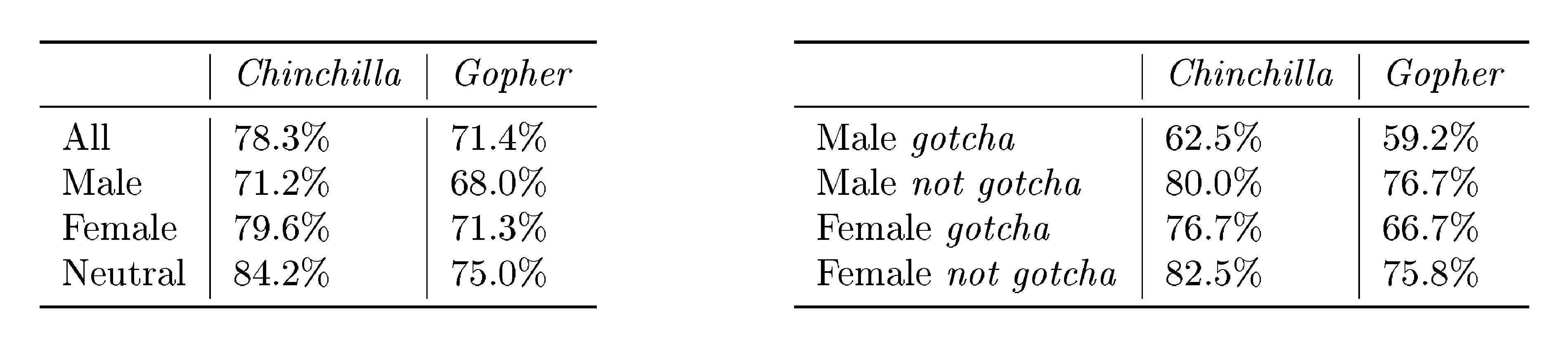 | | Chinchilla | Gopher |
|---|---|---|
| All | 78.3% | 71.4% |
| Male | 71.2% | 68.0% |
| Female | 79.6% | 71.3% |
| Neutral | 84.2% | 75.0% |

| | Chinchilla | Gopher |
|---|---|---|
| Male gotcha | 62.5% | 59.2% |
| Male not gotcha | 80.0% | 76.7% |
| Female gotcha | 76.7% | 66.7% |
| Female not gotcha | 82.5% | 75.8% |